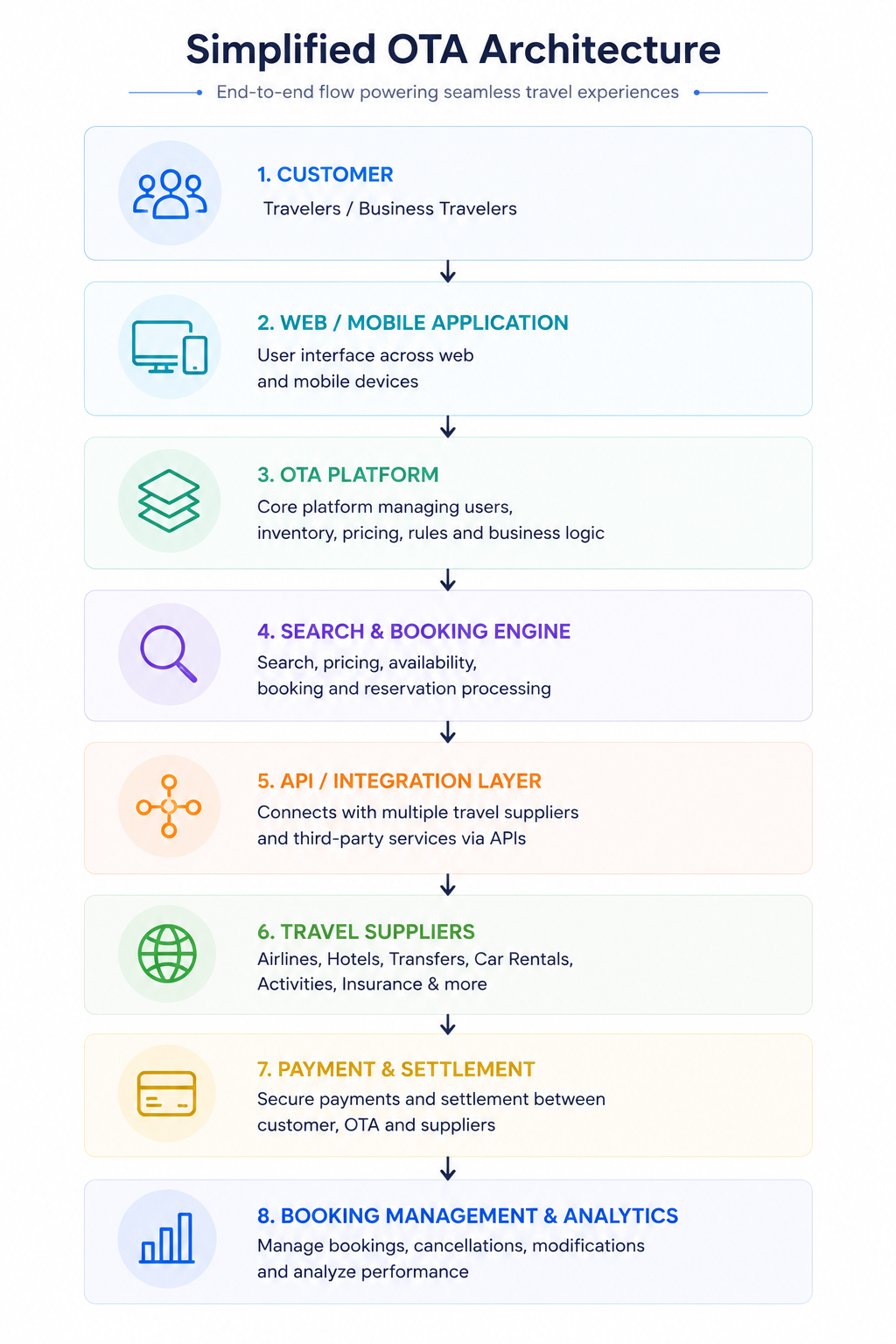 Simplified OTA Architecture

End-to-end flow powering seamless travel experiences

1. CUSTOMER

Travelers / Business Travelers

2. WEB / MOBILE APPLICATION

User interface across web and mobile devices

3. OTA PLATFORM

Core platform managing users, inventory, pricing, rules and business logic

4. SEARCH & BOOKING ENGINE

Search, pricing, availability, booking and reservation processing

5. API / INTEGRATION LAYER

Connects with multiple travel suppliers and third-party services via APIs

6. TRAVEL SUPPLIERS

Airlines, Hotels, Transfers, Car Rentals, Activities, Insurance & more

7. PAYMENT & SETTLEMENT

Secure payments and settlement between customer, OTA and suppliers

8. BOOKING MANAGEMENT & ANALYTICS

Manage bookings, cancellations, modifications and analyze performance